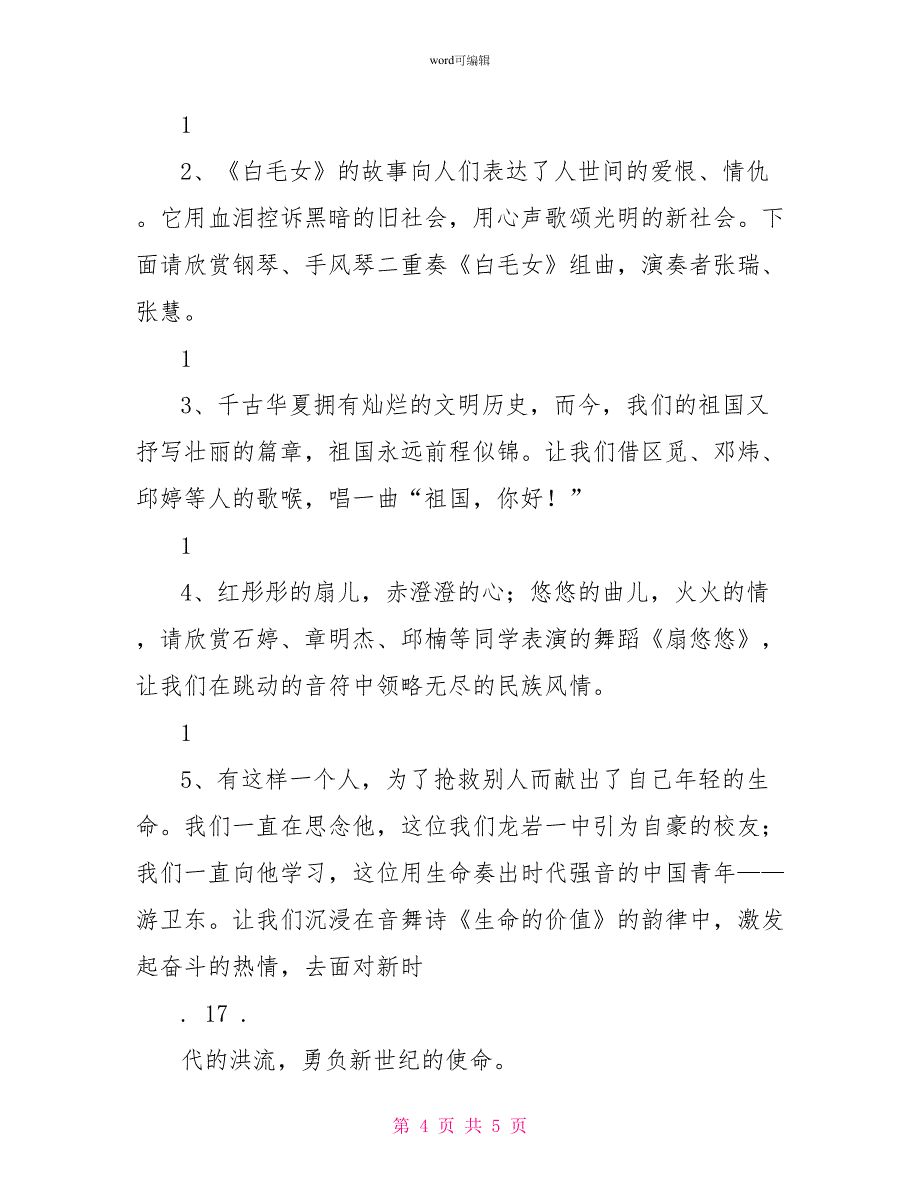 word可编辑

1

2、《白毛女》的故事向人们表达了人世间的爱恨、情仇。它用血泪控诉黑暗的旧社会，用心声歌颂光明的新社会。下面请欣赏钢琴、手风琴二重奏《白毛女》组曲，演奏者张瑞、张慧。

1

3、千古华夏拥有灿烂的文明历史，而今，我们的祖国又抒写壮丽的篇章，祖国永远前程似锦。让我们借区觅、邓炜、邱婷等人的歌喉，唱一曲“祖国，你好！”

1

4、红彤彤的扇儿，赤澄澄的心；悠悠的曲儿，火火的情，请欣赏石婷、章明杰、邱楠等同学表演的舞蹈《扇悠悠》，让我们在跳动的音符中领略无尽的民族风情。

1

5、有这样一个人，为了抢救别人而献出了自己年轻的生命。我们一直在思念他，这位我们龙岩一中引为自豪的校友；我们一直向他学习，这位用生命奏出时代强音的中国青年——游卫东。让我们沉浸在音舞诗《生命的价值》的韵律中，激发起奋斗的热情，去面对新时

. 17 .

代的洪流，勇负新世纪的使命。

第 4 页 共 5 页